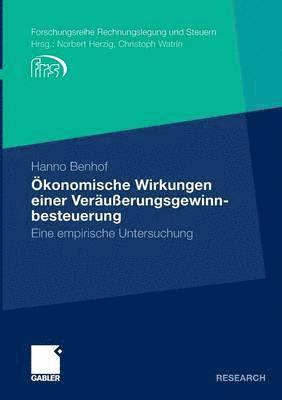 Forschungsreihe Rechnungslegung und Steuern
Hrsg.: Norbert Herzig, Christoph Watrin

frs

Hanno Benhof

Ökonomische Wirkungen einer Veräußerungsgewinnbesteuerung

Eine empirische Untersuchung

GABLER

RESEARCH